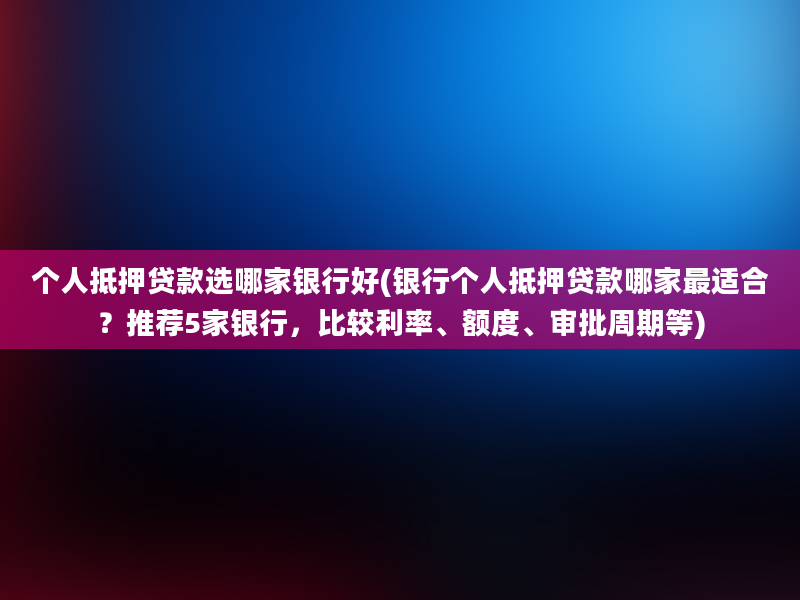 个人抵押贷款选哪家银行好(银行个人抵押贷款哪家最适合？推荐5家银行，比较利率、额度、审批周期等)